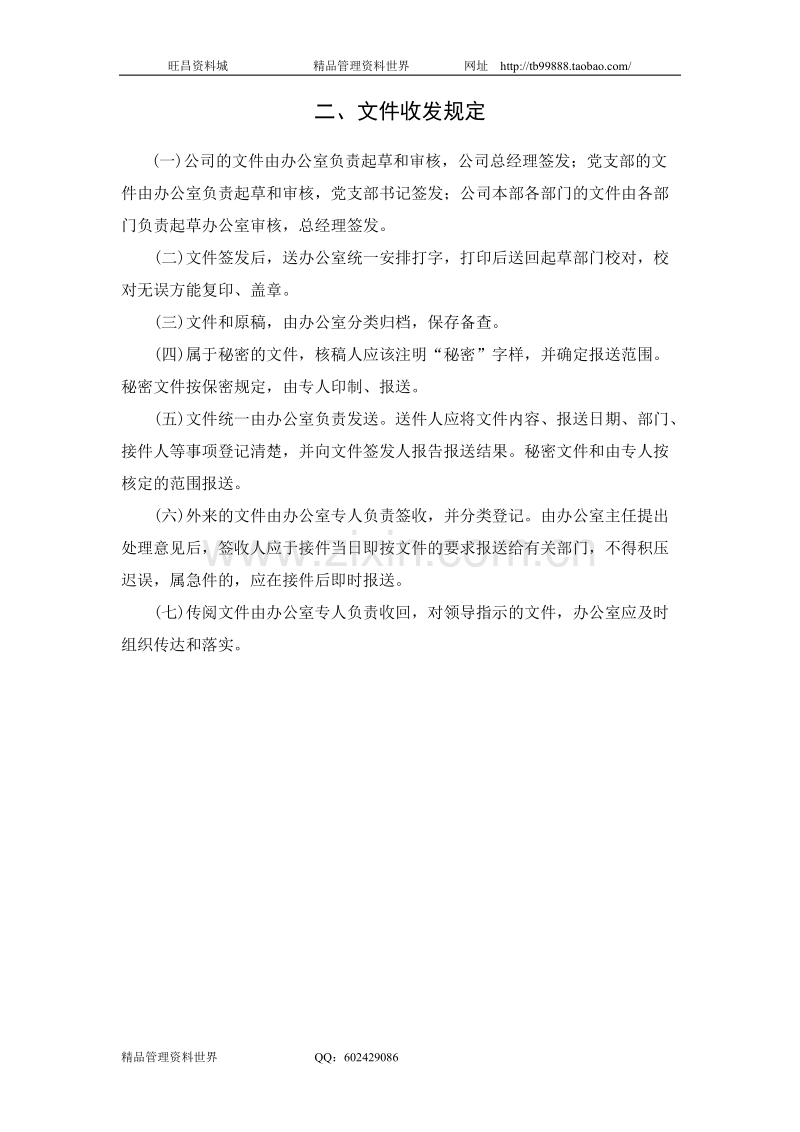 旺昌资料城　　　　精品管理资料世界　　　　网址　http://tb99888.taobao.com/

二、文件收发规定

(一)公司的文件由办公室负责起草和审核，公司总经理签发；党支部的文件由办公室负责起草和审核，党支部书记签发；公司本部各部门的文件由各部门负责起草办公室审核，总经理签发。

(二)文件签发后，送办公室统一安排打字，打印后送回起草部门校对，校对无误方能复印、盖章。

(三)文件和原稿，由办公室分类归档，保存备查。

(四)属于秘密的文件，核稿人应该注明“秘密”字样，并确定报送范围。秘密文件按保密规定，由专人印制、报送。

(五)文件统一由办公室负责发送。送件人应将文件内容、报送日期、部门、接件人等事项登记清楚，并向文件签发人报告报送结果。秘密文件和由专人按核定的范围报送。

(六)外来的文件由办公室专人负责签收，并分类登记。由办公室主任提出处理意见后，签收人应于接件当日即按文件的要求报送给有关部门，不得积压迟误，属急件的，应在接件后即时报送。

(七)传阅文件由办公室专人负责收回，对领导指示的文件，办公室应及时组织传达和落实。

www.zixin.com.cn

精品管理资料世界　　　　QQ：602429086